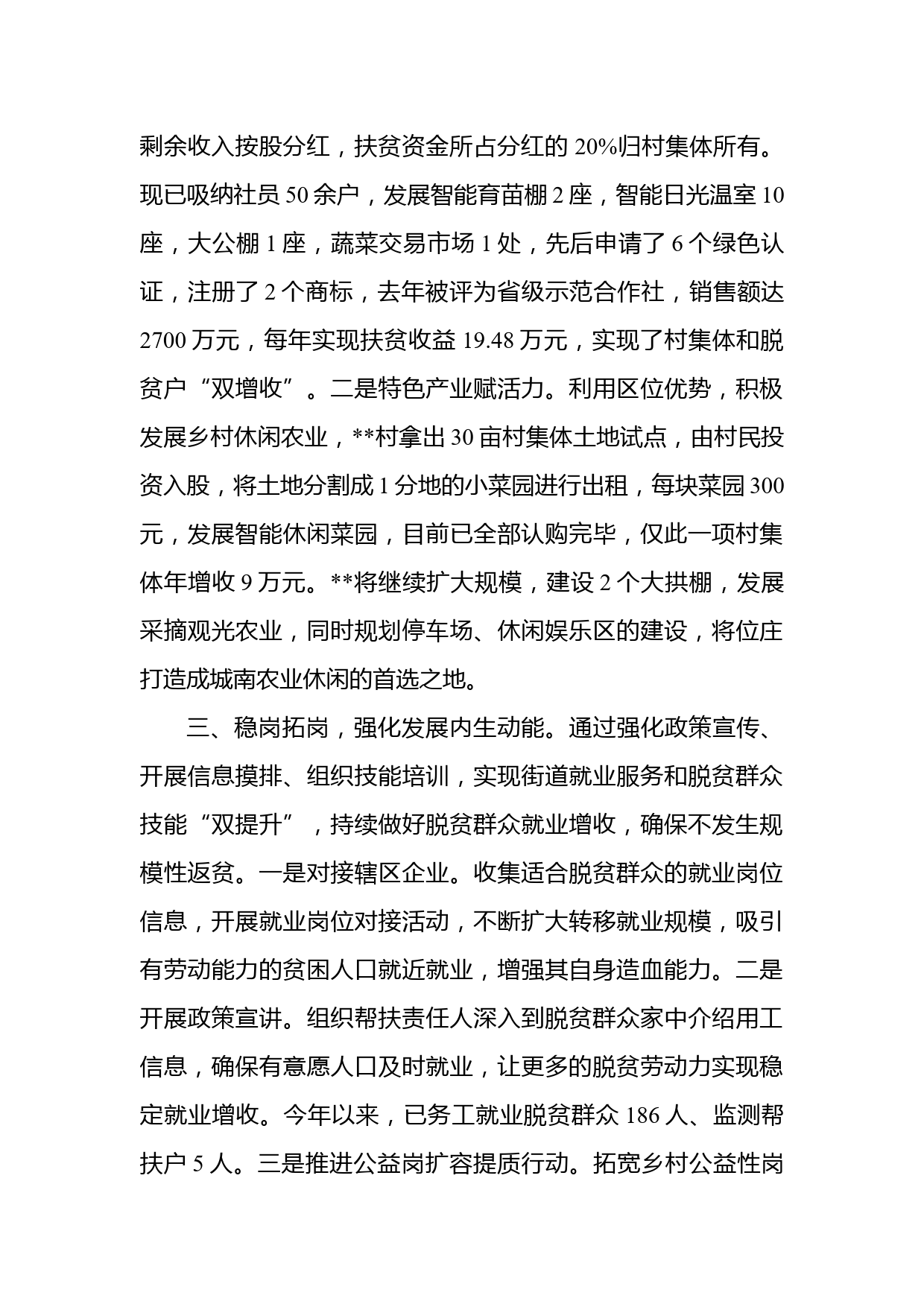 剩余收入按股分红，扶贫资金所占分红的 20%归村集体所有。现已吸纳社员 50 余户，发展智能育苗棚 2 座，智能日光温室 10 座，大公棚 1 座，蔬菜交易市场 1 处，先后申请了 6 个绿色认证，注册了 2 个商标，去年被评为省级示范合作社，销售额达 2700 万元，每年实现扶贫收益 19.48 万元，实现了村集体和脱贫户“双增收”。二是特色产业赋活力。利用区位优势，积极发展乡村休闲农业，**村拿出 30 亩村集体土地试点，由村民投资入股，将土地分割成 1 分地的小菜园进行出租，每块菜园 300 元，发展智能休闲菜园，目前已全部认购完毕，仅此一项村集体年增收 9 万元。**将继续扩大规模，建设 2 个大拱棚，发展采摘观光农业，同时规划停车场、休闲娱乐区的建设，将位庄打造成城南农业休闲的首选之地。

三、稳岗拓岗，强化发展内生动能。通过强化政策宣传、开展信息摸排、组织技能培训，实现街道就业服务和脱贫群众技能“双提升”，持续做好脱贫群众就业增收，确保不发生规模性返贫。一是对接辖区企业。收集适合脱贫群众的就业岗位信息，开展就业岗位对接活动，不断扩大转移就业规模，吸引有劳动能力的贫困人口就近就业，增强其自身造血能力。二是开展政策宣讲。组织帮扶责任人深入到脱贫群众家中介绍用工信息，确保有意愿人口及时就业，让更多的脱贫劳动力实现稳定就业增收。今年以来，已务工就业脱贫群众 186 人、监测帮扶户 5 人。三是推进公益岗扩容提质行动。拓宽乡村公益性岗